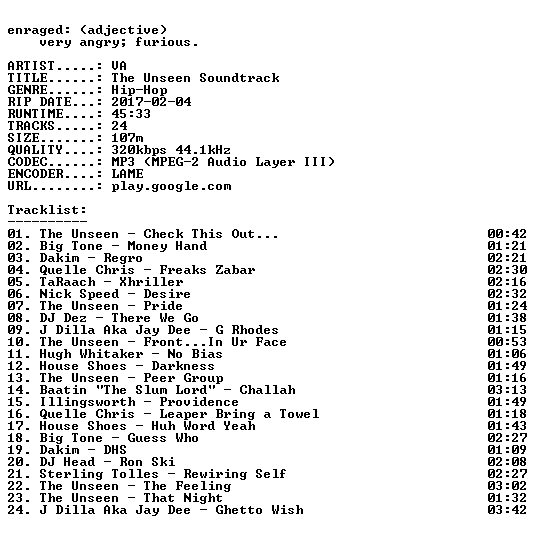 enraged: (adjective)
very angry; furious.

ARTIST.....: VA
TITLE......: The Unseen Soundtrack
GENRE......: Hip-Hop
RIP DATE...: 2017-02-04
RUNTIME....: 45:33
TRACKS.....: 24
SIZE.......: 107m
QUALITY....: 320kbps 44.1kHz
CODEC......: MP3 (MPEG-2 Audio Layer III)
ENCODER....: LAME
URL........: play.google.com

Tracklist:
----------
01. The Unseen - Check This Out... 00:42
02. Big Tone - Money Hand 01:21
03. Dakim - Regro 02:21
04. Quelle Chris - Freaks Zabar 02:30
05. TaRaach - Xhriller 02:16
06. Nick Speed - Desire 02:32
07. The Unseen - Pride 01:24
08. DJ Dez - There We Go 01:38
09. J Dilla Aka Jay Dee - G Rhodes 01:15
10. The Unseen - Front...In Ur Face 00:53
11. Hugh Whitaker - No Bias 01:06
12. House Shoes - Darkness 01:49
13. The Unseen - Peer Group 01:16
14. Baatin "The Slum Lord" - Challah 03:13
15. Illingsworth - Providence 01:49
16. Quelle Chris - Leaper Bring a Towel 01:18
17. House Shoes - Huh Word Yeah 01:43
18. Big Tone - Guess Who 02:27
19. Dakim - DHS 01:09
20. DJ Head - Ron Ski 02:08
21. Sterling Tolles - Rewiring Self 02:27
22. The Unseen - The Feeling 03:02
23. The Unseen - That Night 01:32
24. J Dilla Aka Jay Dee - Ghetto Wish 03:42